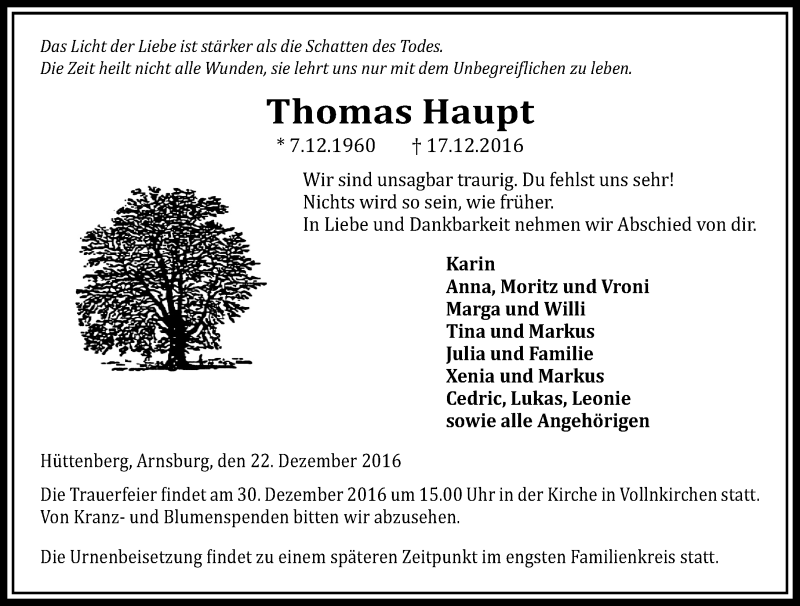 Das Licht der Liebe ist stärker als die Schatten des Todes.
Die Zeit heilt nicht alle Wunden, sie lehrt uns nur mit dem Unbegreiflichen zu leben.

Thomas Haupt

* 7.12.1960 † 17.12.2016

Wir sind unsagbar traurig. Du fehlst uns sehr!
Nichts wird so sein, wie früher.
In Liebe und Dankbarkeit nehmen wir Abschied von dir.

Karin
Anna, Moritz und Vroni
Marga und Willi
Tina und Markus
Julia und Familie
Xenia und Markus
Cedric, Lukas, Leonie
sowie alle Angehörigen

Hüttenberg, Arnsburg, den 22. Dezember 2016

Die Trauerfeier findet am 30. Dezember 2016 um 15.00 Uhr in der Kirche in Vollnkirchen statt.
Von Kranz- und Blumenspenden bitten wir abzusehen.

Die Urnenbeisetzung findet zu einem späteren Zeitpunkt im engsten Familienkreis statt.